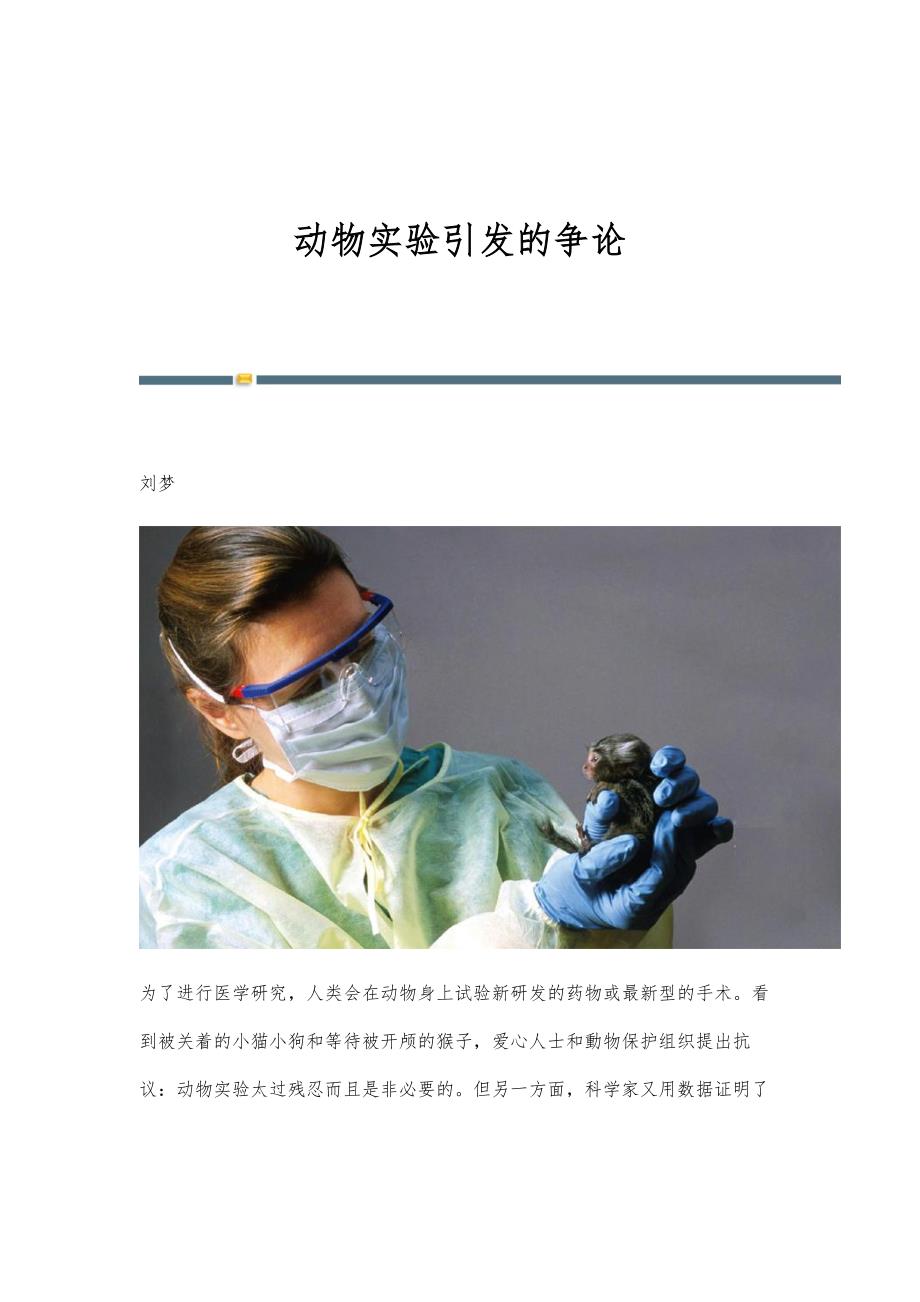 动物实验引发的争论

刘梦

为了进行医学研究，人类会在动物身上试验新研发的药物或最新型的手术。看到被关着的小猫小狗和等待被开颅的猴子，爱心人士和動物保护组织提出抗议：动物实验太过残忍而且是非必要的。但另一方面，科学家又用数据证明了